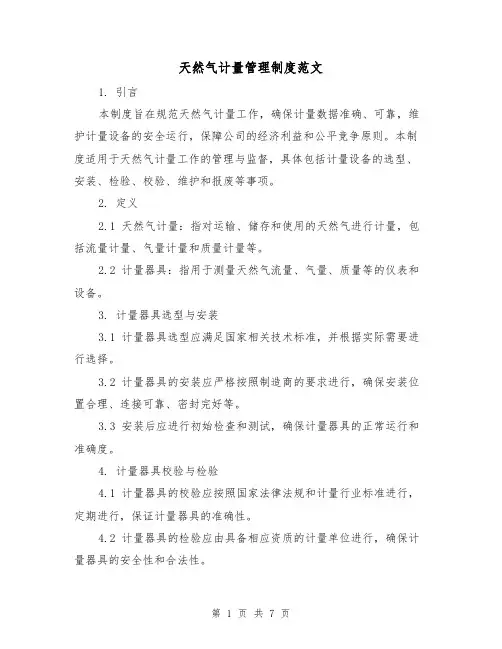 天然气计量管理制度范文

1. 引言

本制度旨在规范天然气计量工作，确保计量数据准确、可靠，维护计量设备的安全运行，保障公司的经济利益和公平竞争原则。本制度适用于天然气计量工作的管理与监督，具体包括计量设备的选型、安装、检验、校验、维护和报废等事项。

2. 定义

2.1 天然气计量：指对运输、储存和使用的天然气进行计量，包括流量计量、气量计量和质量计量等。

2.2 计量器具：指用于测量天然气流量、气量、质量等的仪表和设备。

3. 计量器具选型与安装

3.1 计量器具选型应满足国家相关技术标准，并根据实际需要进行选择。

3.2 计量器具的安装应严格按照制造商的要求进行，确保安装位置合理、连接可靠、密封完好等。

3.3 安装后应进行初始检查和测试，确保计量器具的正常运行和准确度。

4. 计量器具校验与检验

4.1 计量器具的校验应按照国家法律法规和计量行业标准进行，定期进行，保证计量器具的准确性。

4.2 计量器具的检验应由具备相应资质的计量单位进行，确保计量器具的安全性和合法性。

第 1 页 共 7 页